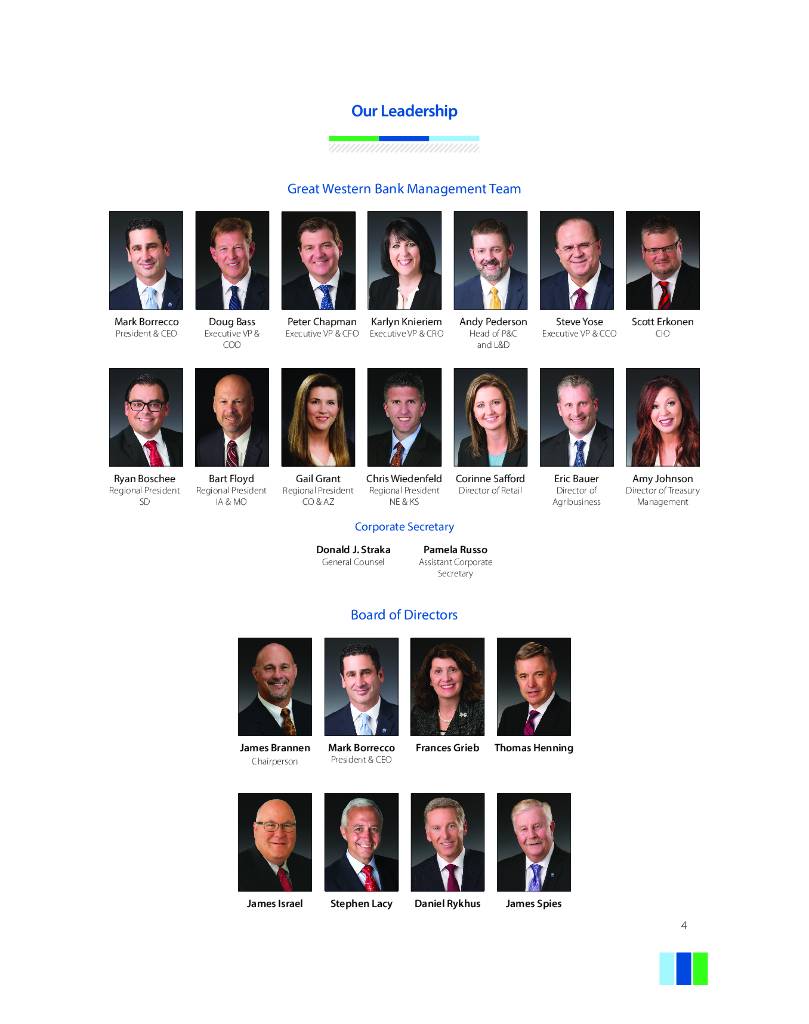 Our Leadership

Great Western Bank Management Team

Mark Borrecco
President & CEO

Doug Bass
Executive VP & COO

Peter Chapman
Executive VP & CFO

Karlyn Knieriem
Executive VP & CRO

Andy Pederson
Head of P&C and L&D

Steve Yose
Executive VP & CCO

Scott Erkonen
CIO

Ryan Boschee
Regional President SD

Bart Floyd
Regional President IA & MO

Gail Grant
Regional President CO & AZ

Chris Wiedenfeld
Regional President NE & KS

Corinne Safford
Director of Retail

Eric Bauer
Director of Agribusiness

Amy Johnson
Director of Treasury Management

Corporate Secretary

Donald J. Straka
General Counsel

Pamela Russo
Assistant Corporate Secretary

Board of Directors

James Brannen
Chairperson

Mark Borrecco
President & CEO

Frances Grieb

Thomas Henning

James Israel

Stephen Lacy

Daniel Rykhus

James Spies

4